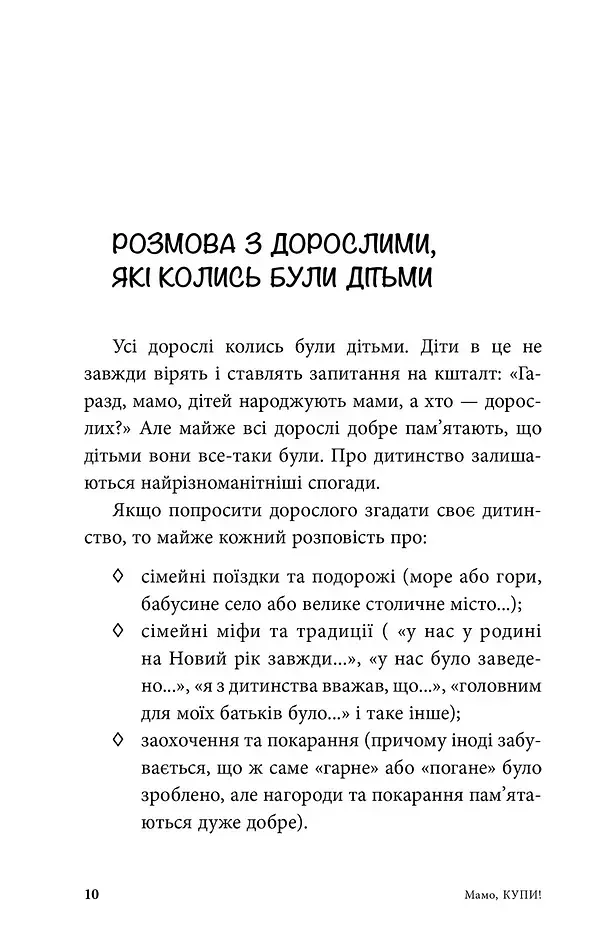 РОЗМОВА З ДОРОСЛИМИ, ЯКІ КОЛИСЬ БУЛИ ДІТЬМИ

Усі дорослі колись були дітьми. Діти в це не завжди вірять і ставлять запитання на кшталт: «Гаразд, мамо, дітей народжують мами, а хто — дорослих?» Але майже всі дорослі добре пам'ятають, що дітьми вони все-таки були. Про дитинство залишаються найрізноманітніші спогади.

Якщо попросити дорослого згадати своє дитинство, то майже кожний розповість про:

◊ сімейні поїздки та подорожі (море або гори, бабусине село або велике столичне місто...);
◊ сімейні міфи та традиції ( «у нас у родині на Новий рік завжди...», «у нас було заведено...», «я з дитинства вважав, що...», «головним для моїх батьків було...» і таке інше);
◊ заохочення та покарання (причому іноді забувається, що ж саме «гарне» або «погане» було зроблено, але нагороди та покарання пам'ятаються дуже добре).

10 Мамо, КУПИ!